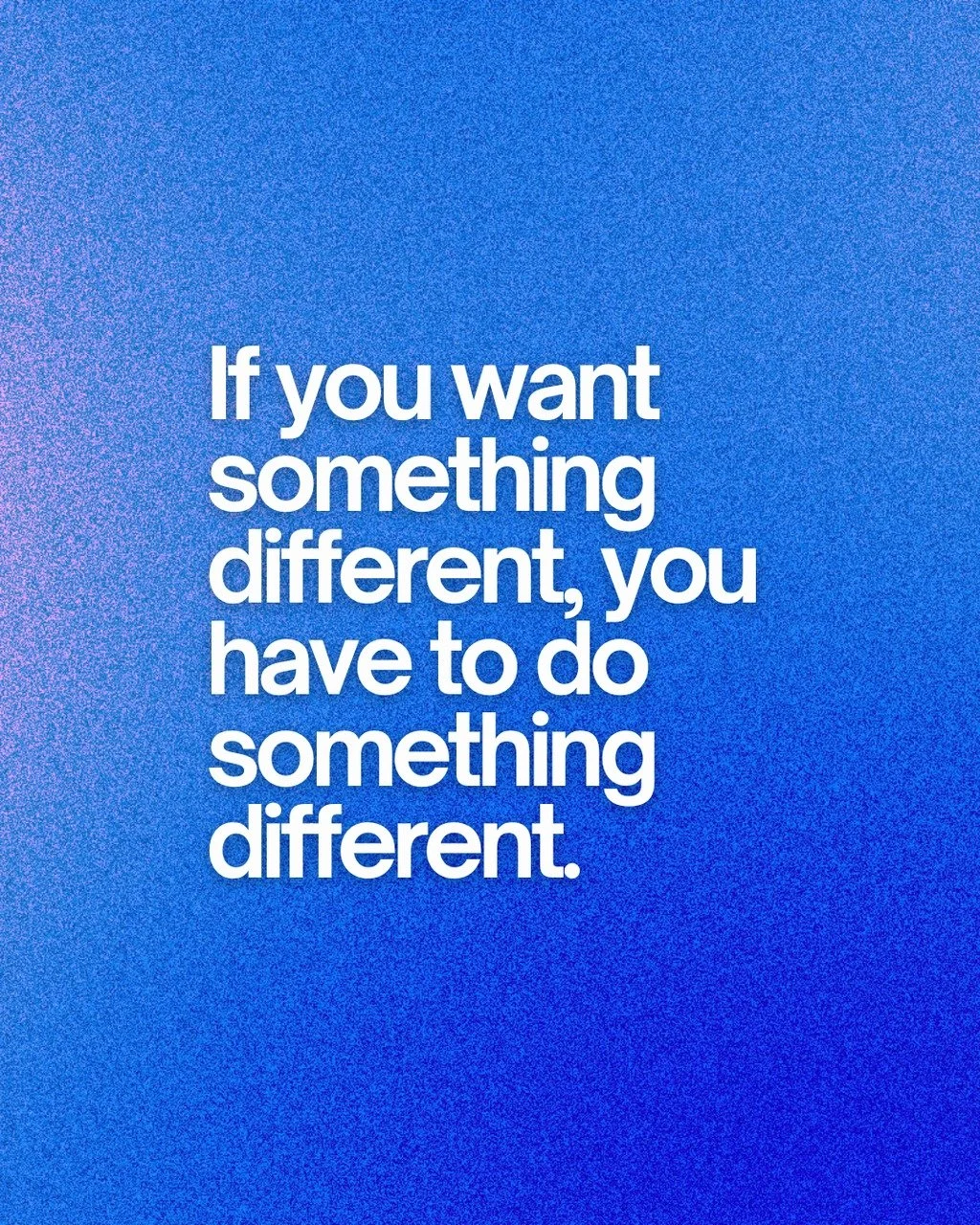 If you want something different, you have to do something different.